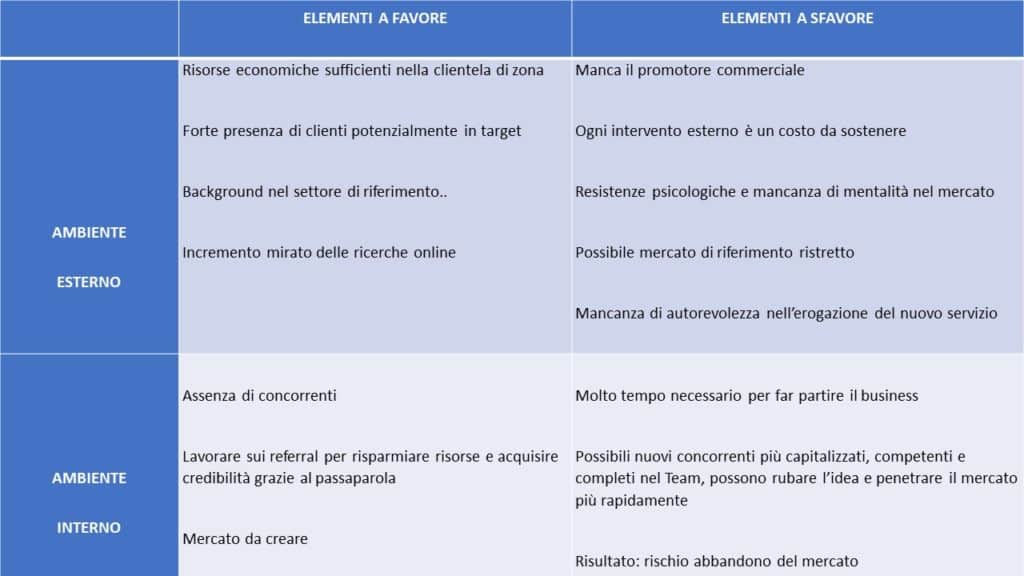 |  | ELEMENTI A FAVORE | ELEMENTI A SFAVORE |
|---|---|---|
| AMBIENTE ESTERNO | Risorse economiche sufficienti nella clientela di zona<br><br>Forte presenza di clienti potenzialmente in target<br><br>Background nel settore di riferimento..<br><br>Incremento mirato delle ricerche online | Manca il promotore commerciale<br><br>Ogni intervento esterno è un costo da sostenere<br><br>Resistenze psicologiche e mancanza di mentalità nel mercato<br><br>Possibile mercato di riferimento ristretto<br><br>Mancanza di autorevolezza nell'erogazione del nuovo servizio |
| AMBIENTE INTERNO | Assenza di concorrenti<br><br>Lavorare sui referral per risparmiare risorse e acquisire credibilità grazie al passaparola<br><br>Mercato da creare | Molto tempo necessario per far partire il business<br><br>Possibili nuovi concorrenti più capitalizzati, competenti e completi nel Team, possono rubare l'idea e penetrare il mercato più rapidamente<br><br>Risultato: rischio abbandono del mercato |